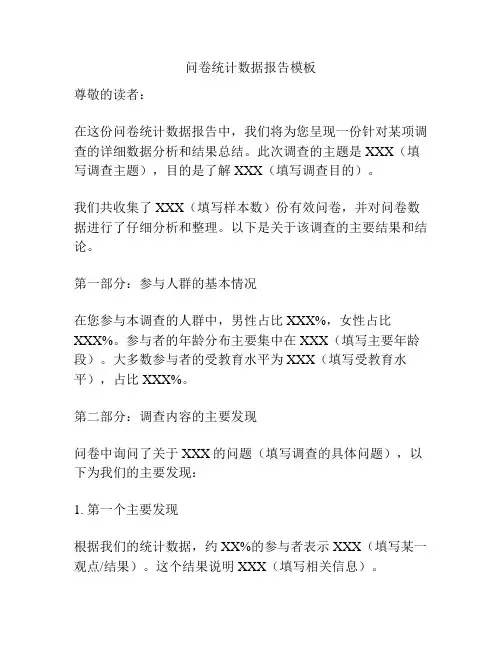 问卷统计数据报告模板

尊敬的读者：

在这份问卷统计数据报告中，我们将为您呈现一份针对某项调查的详细数据分析和结果总结。此次调查的主题是 XXX（填写调查主题），目的是了解 XXX（填写调查目的）。

我们共收集了 XXX（填写样本数）份有效问卷，并对问卷数据进行了仔细分析和整理。以下是关于该调查的主要结果和结论。

第一部分：参与人群的基本情况

在您参与本调查的人群中，男性占比 XXX%，女性占比 XXX%。参与者的年龄分布主要集中在 XXX（填写主要年龄段）。大多数参与者的受教育水平为 XXX（填写受教育水平），占比 XXX%。

第二部分：调查内容的主要发现

问卷中询问了关于 XXX 的问题（填写调查的具体问题），以下为我们的主要发现：

1. 第一个主要发现

根据我们的统计数据，约 XX%的参与者表示 XXX（填写某一观点/结果）。这个结果说明 XXX（填写相关信息）。